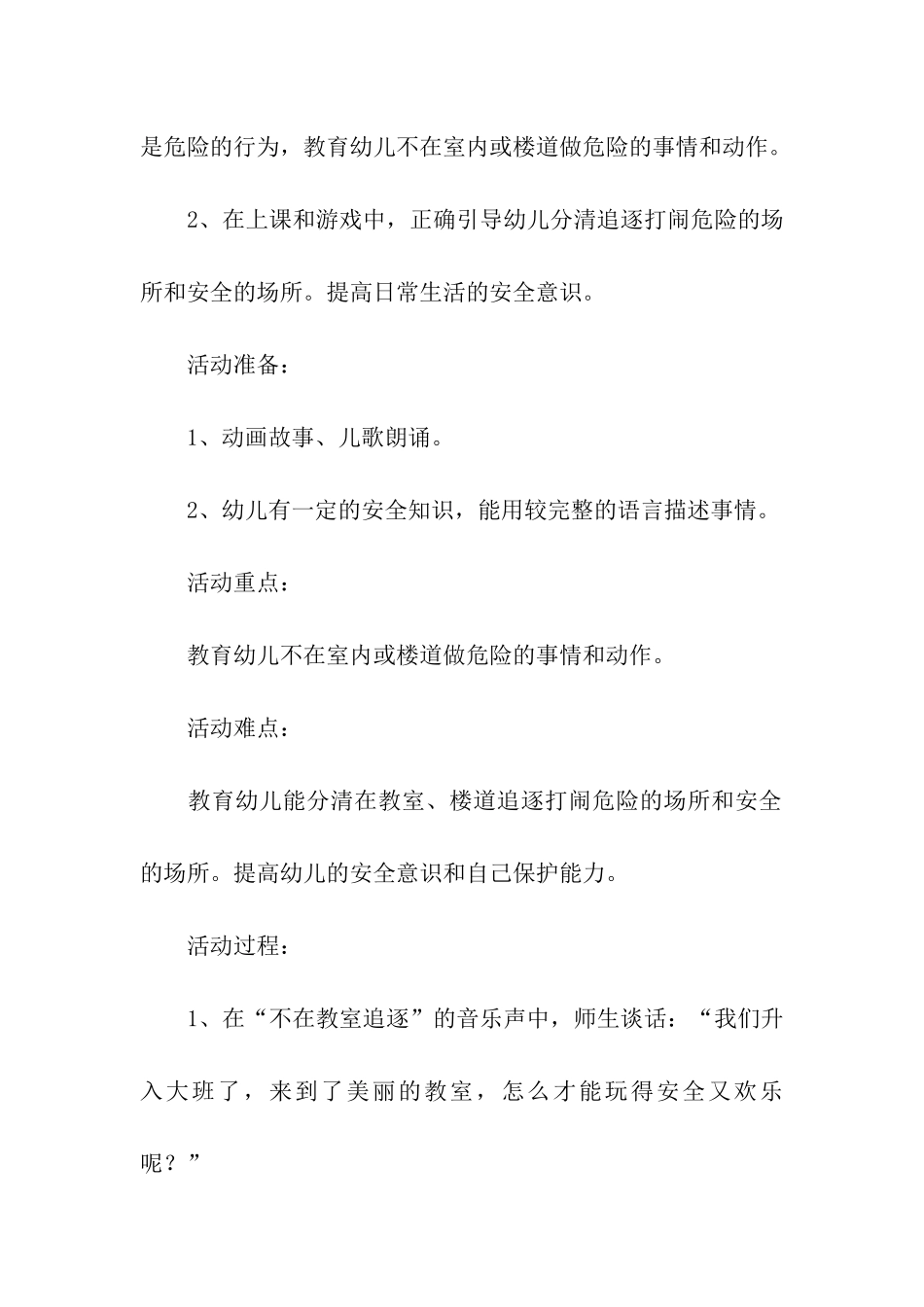 是危险的行为，教育幼儿不在室内或楼道做危险的事情和动作。

2、在上课和游戏中，正确引导幼儿分清追逐打闹危险的场所和安全的场所。提高日常生活的安全意识。

活动准备：

1、动画故事、儿歌朗诵。

2、幼儿有一定的安全知识，能用较完整的语言描述事情。

活动重点：

教育幼儿不在室内或楼道做危险的事情和动作。

活动难点：

教育幼儿能分清在教室、楼道追逐打闹危险的场所和安全的场所。提高幼儿的安全意识和自己保护能力。

活动过程：

1、在“不在教室追逐”的音乐声中，师生谈话：“我们升入大班了，来到了美丽的教室，怎么才能玩得安全又欢乐呢？”